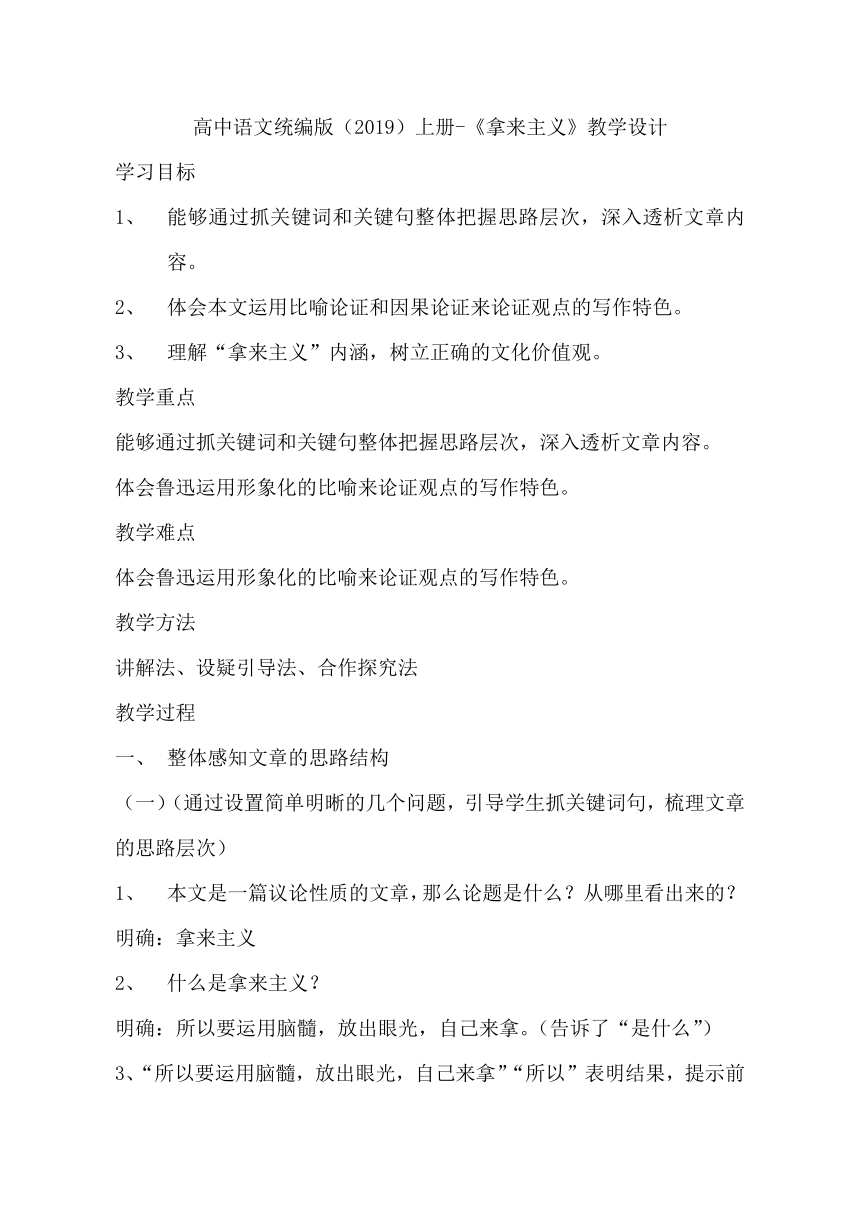 高中语文统编版（2019）上册-《拿来主义》教学设计

学习目标

1、 能够通过抓关键词和关键句整体把握思路层次，深入透析文章内容。

2、 体会本文运用比喻论证和因果论证来论证观点的写作特色。

3、 理解“拿来主义”内涵，树立正确的文化价值观。

教学重点

能够通过抓关键词和关键句整体把握思路层次，深入透析文章内容。

体会鲁迅运用形象化的比喻来论证观点的写作特色。

教学难点

体会鲁迅运用形象化的比喻来论证观点的写作特色。

教学方法

讲解法、设疑引导法、合作探究法

教学过程

一、 整体感知文章的思路结构

（一）(通过设置简单明晰的几个问题，引导学生抓关键词句，梳理文章的思路层次）

1、 本文是一篇议论性质的文章，那么论题是什么？从哪里看出来的？

明确：拿来主义

2、 什么是拿来主义？

明确：所以要运用脑髓，放出眼光，自己来拿。(告诉了“是什么”)

3、“所以要运用脑髓，放出眼光，自己来拿”“所以”表明结果，提示前